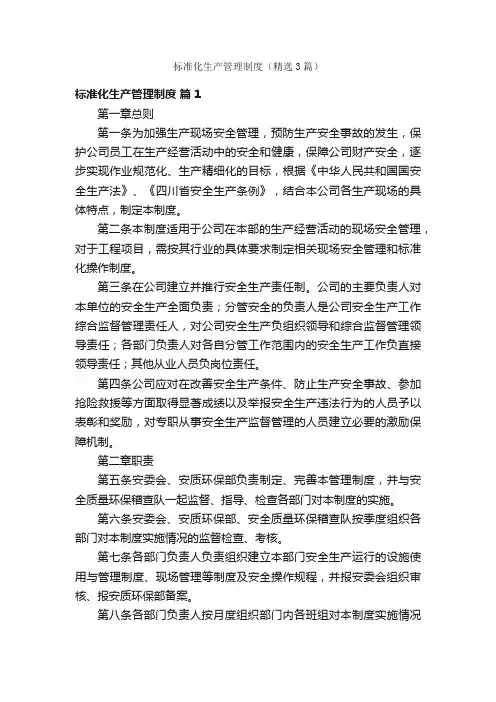 标准化生产管理制度（精选3篇）

标准化生产管理制度 篇1

第一章总则

第一条为加强生产现场安全管理，预防生产安全事故的发生，保护公司员工在生产经营活动中的安全和健康，保障公司财产安全，逐步实现作业规范化、生产精细化的目标，根据《中华人民共和国国安全生产法》、《四川省安全生产条例》，结合本公司各生产现场的具体特点，制定本制度。

第二条本制度适用于公司在本部的生产经营活动的现场安全管理，对于工程项目，需按其行业的具体要求制定相关现场安全管理和标准化操作制度。

第三条在公司建立并推行安全生产责任制。公司的主要负责人对本单位的安全生产全面负责；分管安全的负责人是公司安全生产工作综合监督管理责任人，对公司安全生产负组织领导和综合监督管理领导责任；各部门负责人对各自分管工作范围内的安全生产工作负直接领导责任；其他从业人员负岗位责任。

第四条公司应对在改善安全生产条件、防止生产安全事故、参加抢险救援等方面取得显著成绩以及举报安全生产违法行为的人员予以表彰和奖励，对专职从事安全生产监督管理的人员建立必要的激励保障机制。

第二章职责

第五条安委会、安质环保部负责制定、完善本管理制度，并与安全质量环保稽查队一起监督、指导、检查各部门对本制度的实施。

第六条安委会、安质环保部、安全质量环保稽查队按季度组织各部门对本制度实施情况的监督检查、考核。

第七条各部门负责人负责组织建立本部门安全生产运行的设施使用与管理制度、现场管理等制度及安全操作规程，并报安委会组织审核、报安质环保部备案。

第八条各部门负责人按月度组织部门内各班组对本制度实施情况